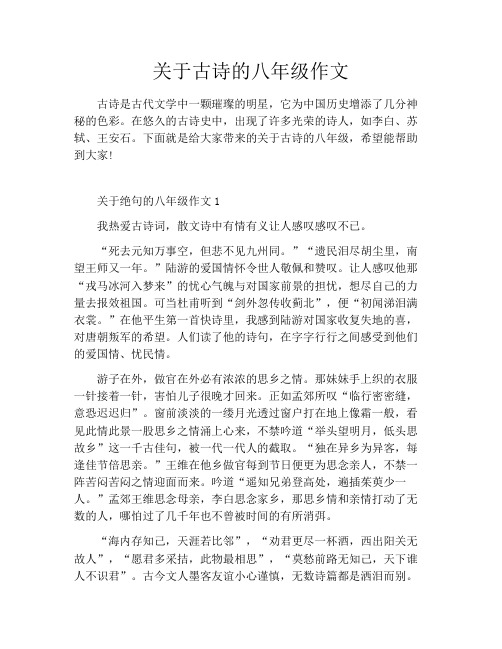 关于古诗的八年级作文

古诗是古代文学中一颗璀璨的明星，它为中国历史增添了几分神秘的色彩。在悠久的古诗史中，出现了许多光荣的诗人，如李白、苏轼、王安石。下面就是给大家带来的关于古诗的八年级，希望能帮助到大家!

关于绝句的八年级作文 1

我热爱古诗词，散文诗中有情有义让人感叹感叹不已。

“死去元知万事空，但悲不见九州同。”“遗民泪尽胡尘里，南望王师又一年。”陆游的爱国情怀令世人敬佩和赞叹。让人感叹他那“戎马冰河入梦来”的忧心气魄与对国家前景的担忧，想尽自己的力量去报效祖国。可当杜甫听到“剑外忽传收蓟北”，便“初闻涕泪满衣裳。”在他平生第一首快诗里，我感到陆游对国家收复失地的喜，对唐朝叛军的希望。人们读了他的诗句，在字字行行之间感受到他们的爱国情、忧民情。

游子在外，做官在外必有浓浓的思乡之情。那妹妹手上织的衣服一针接着一针，害怕儿子很晚才回来。正如孟郊所叹“临行密密缝，意恐迟迟归”。窗前淡淡的一缕月光透过窗户打在地上像霜一般，看见此情此景一股思乡之情涌上心来，不禁吟道“举头望明月，低头思故乡”这一千古佳句，被一代一代人的截取。“独在异乡为异客，每逢佳节倍思亲。”王维在他乡做官每到节日便更为思念亲人，不禁一阵苦闷苦闷之情迎面而来。吟道“遥知兄弟登高处，遍插茱萸少一人。”孟郊王维思念母亲，李白思念家乡，那思乡情和亲情打动了无数的人，哪怕过了几千年也不曾被时间的有所消弭。

“海内存知己，天涯若比邻”，“劝君更尽一杯酒，西出阳关无故人”，“愿君多采撷，此物最相思”，“莫愁前路无知己，天下谁人不识君”。古今文人墨客友谊小心谨慎，无数诗篇都是洒泪而别。